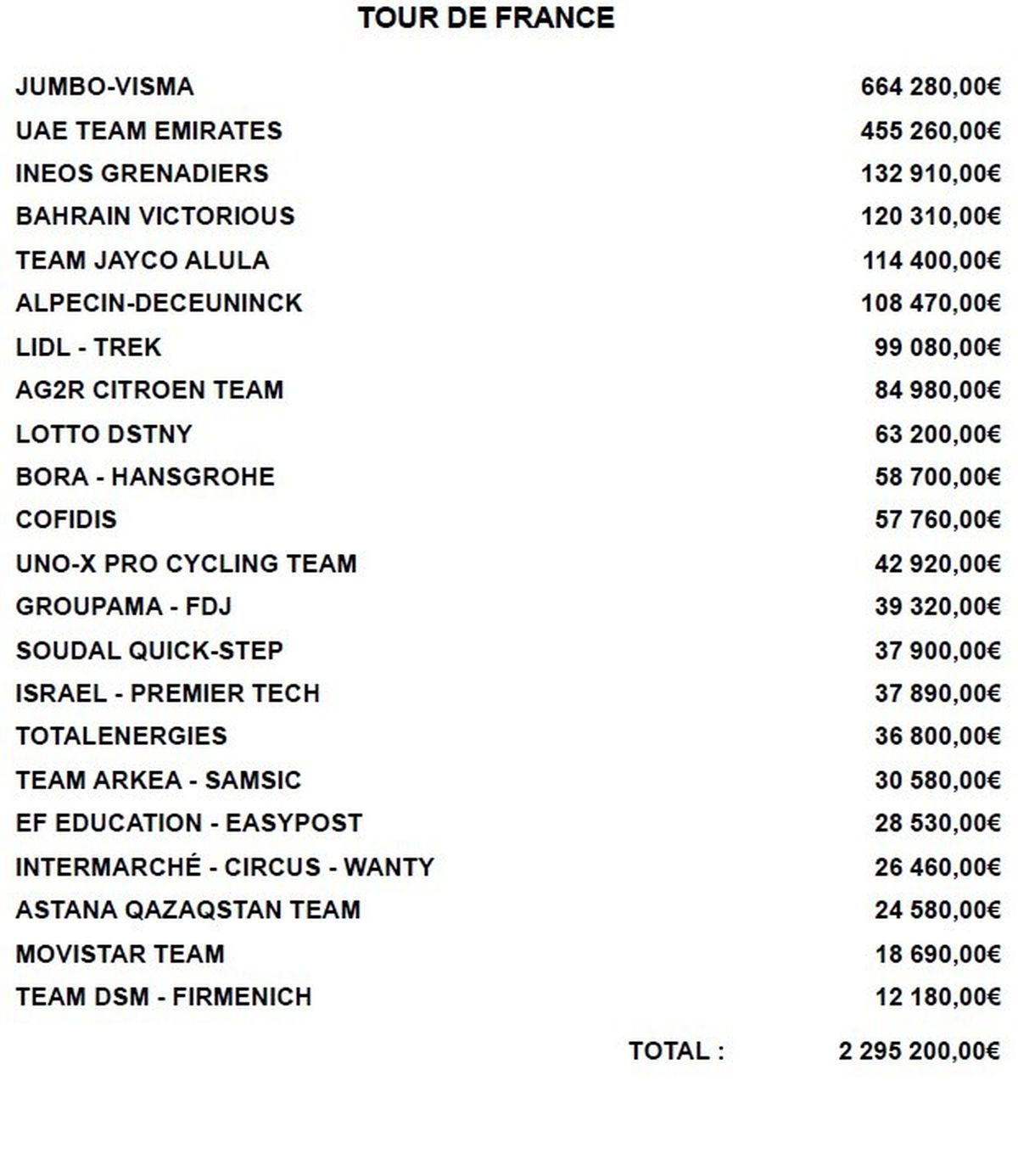 TOUR DE FRANCE

JUMBO-VISMA 664 280,00€
UAE TEAM EMIRATES 455 260,00€
INEOS GRENADIERS 132 910,00€
BAHRAIN VICTORIOUS 120 310,00€
TEAM JAYCO ALULA 114 400,00€
ALPECIN-DECEUNINCK 108 470,00€
LIDL - TREK 99 080,00€
AG2R CITROEN TEAM 84 980,00€
LOTTO DSTNY 63 200,00€
BORA - HANSGROHE 58 700,00€
COFIDIS 57 760,00€
UNO-X PRO CYCLING TEAM 42 920,00€
GROUPAMA - FDJ 39 320,00€
SOUDAL QUICK-STEP 37 900,00€
ISRAEL - PREMIER TECH 37 890,00€
TOTALENERGIES 36 800,00€
TEAM ARKEA - SAMSIC 30 580,00€
EF EDUCATION - EASYPOST 28 530,00€
INTERMARCHÉ - CIRCUS - WANTY 26 460,00€
ASTANA QAZAQSTAN TEAM 24 580,00€
MOVISTAR TEAM 18 690,00€
TEAM DSM - FIRMENICH 12 180,00€

TOTAL : 2 295 200,00€